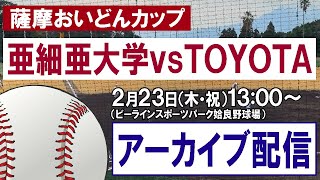 薩摩おいどんカップ

亜細亜大学vsTOYOTA

2月23日(木・祝)13:00～
(ビーラインスポーツパーク姶良野球場)

アーカイブ配信